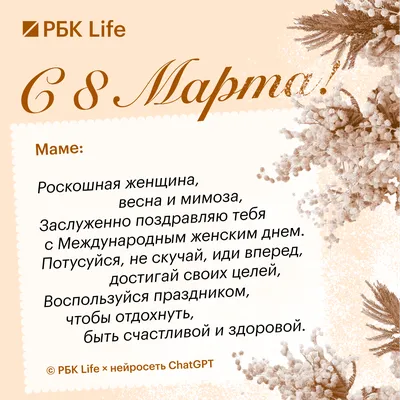 РБК Life

С 8 Марта!

Маме:

Роскошная женщина,
весна и мимоза,
Заслуженно поздравляю тебя
с Международным женским днем.
Потусуйся, не скучай, иди вперед,
достигай своих целей,
Воспользуйся праздником,
чтобы отдохнуть,
быть счастливой и здоровой.

© РБК Life × нейросеть ChatGPT